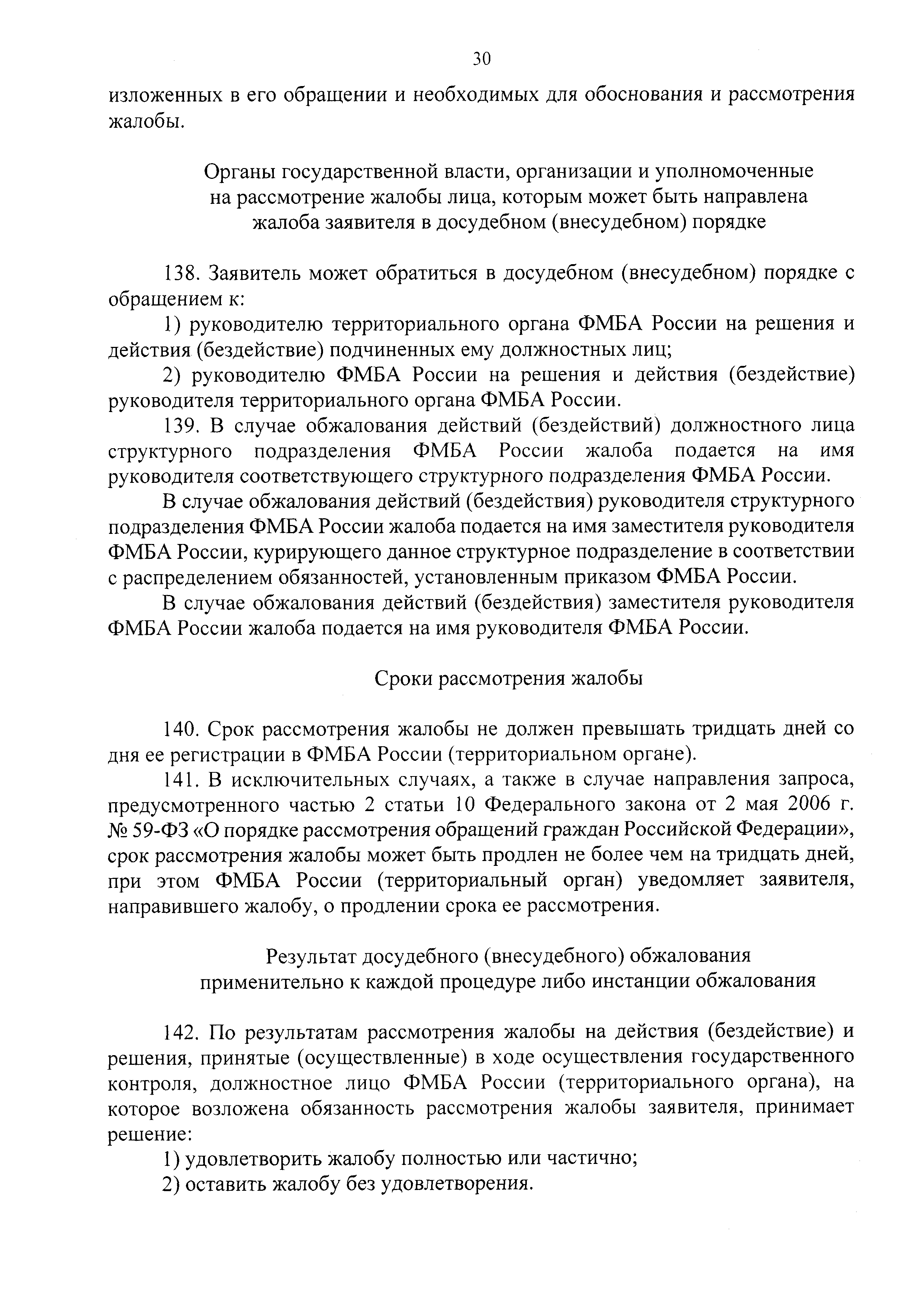 30

изложенных в его обращении и необходимых для обоснования и рассмотрения жалобы.

Органы государственной власти, организации и уполномоченные на рассмотрение жалобы лица, которым может быть направлена жалоба заявителя в досудебном (внесудебном) порядке

138. Заявитель может обратиться в досудебном (внесудебном) порядке с обращением к:

1) руководителю территориального органа ФМБА России на решения и действия (бездействие) подчиненных ему должностных лиц;

2) руководителю ФМБА России на решения и действия (бездействие) руководителя территориального органа ФМБА России.

139. В случае обжалования действий (бездействий) должностного лица структурного подразделения ФМБА России жалоба подается на имя руководителя соответствующего структурного подразделения ФМБА России.

В случае обжалования действий (бездействия) руководителя структурного подразделения ФМБА России жалоба подается на имя заместителя руководителя ФМБА России, курирующего данное структурное подразделение в соответствии с распределением обязанностей, установленным приказом ФМБА России.

В случае обжалования действий (бездействия) заместителя руководителя ФМБА России жалоба подается на имя руководителя ФМБА России.

Сроки рассмотрения жалобы

140. Срок рассмотрения жалобы не должен превышать тридцать дней со дня ее регистрации в ФМБА России (территориальном органе).

141. В исключительных случаях, а также в случае направления запроса, предусмотренного частью 2 статьи 10 Федерального закона от 2 мая 2006 г. № 59-ФЗ «О порядке рассмотрения обращений граждан Российской Федерации», срок рассмотрения жалобы может быть продлен не более чем на тридцать дней, при этом ФМБА России (территориальный орган) уведомляет заявителя, направившего жалобу, о продлении срока ее рассмотрения.

Результат досудебного (внесудебного) обжалования применительно к каждой процедуре либо инстанции обжалования

142. По результатам рассмотрения жалобы на действия (бездействие) и решения, принятые (осуществленные) в ходе осуществления государственного контроля, должностное лицо ФМБА России (территориального органа), на которое возложена обязанность рассмотрения жалобы заявителя, принимает решение:

1) удовлетворить жалобу полностью или частично;

2) оставить жалобу без удовлетворения.